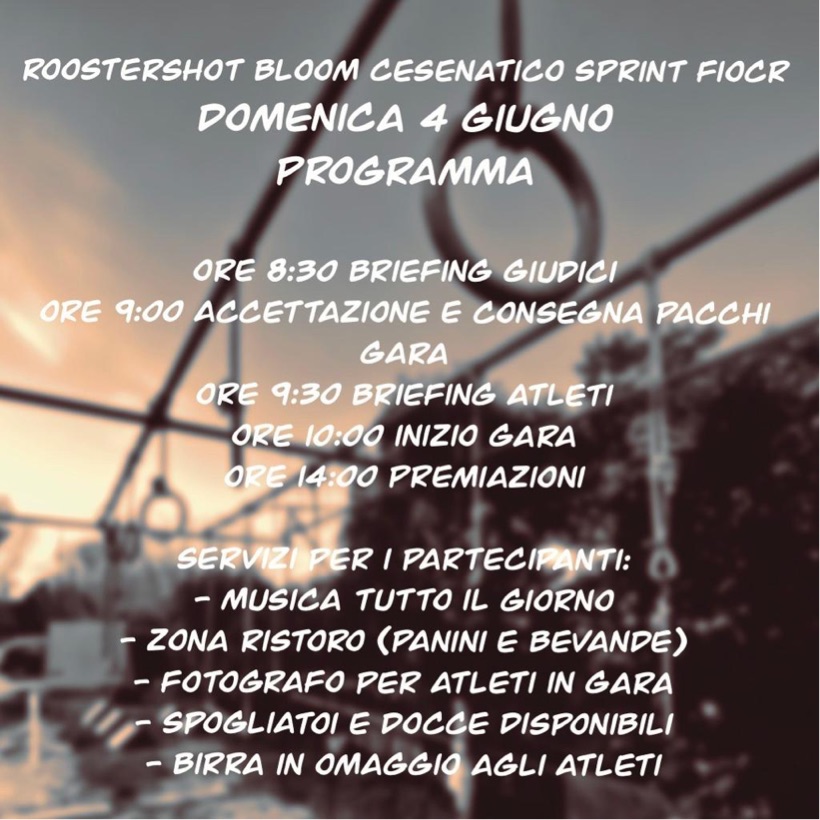 ROOSTERSHOT BLOOM CESENATICO SPRINT FIOCR
DOMENICA 4 GIUGNO
PROGRAMMA

ORE 8:30 BRIEFING GIUDICI
ORE 9:00 ACCETTAZIONE E CONSEGNA PACCHI GARA
ORE 9:30 BRIEFING ATLETI
ORE 10:00 INIZIO GARA
ORE 14:00 PREMIAZIONI

SERVIZI PER I PARTECIPANTI:
- MUSICA TUTTO IL GIORNO
- ZONA RISTORO (PANINI E BEVANDE)
- FOTOGRAFO PER ATLETI IN GARA
- SPOGLIATOI E DOCCE DISPONIBILI
- BIRRA IN OMAGGIO AGLI ATLETI